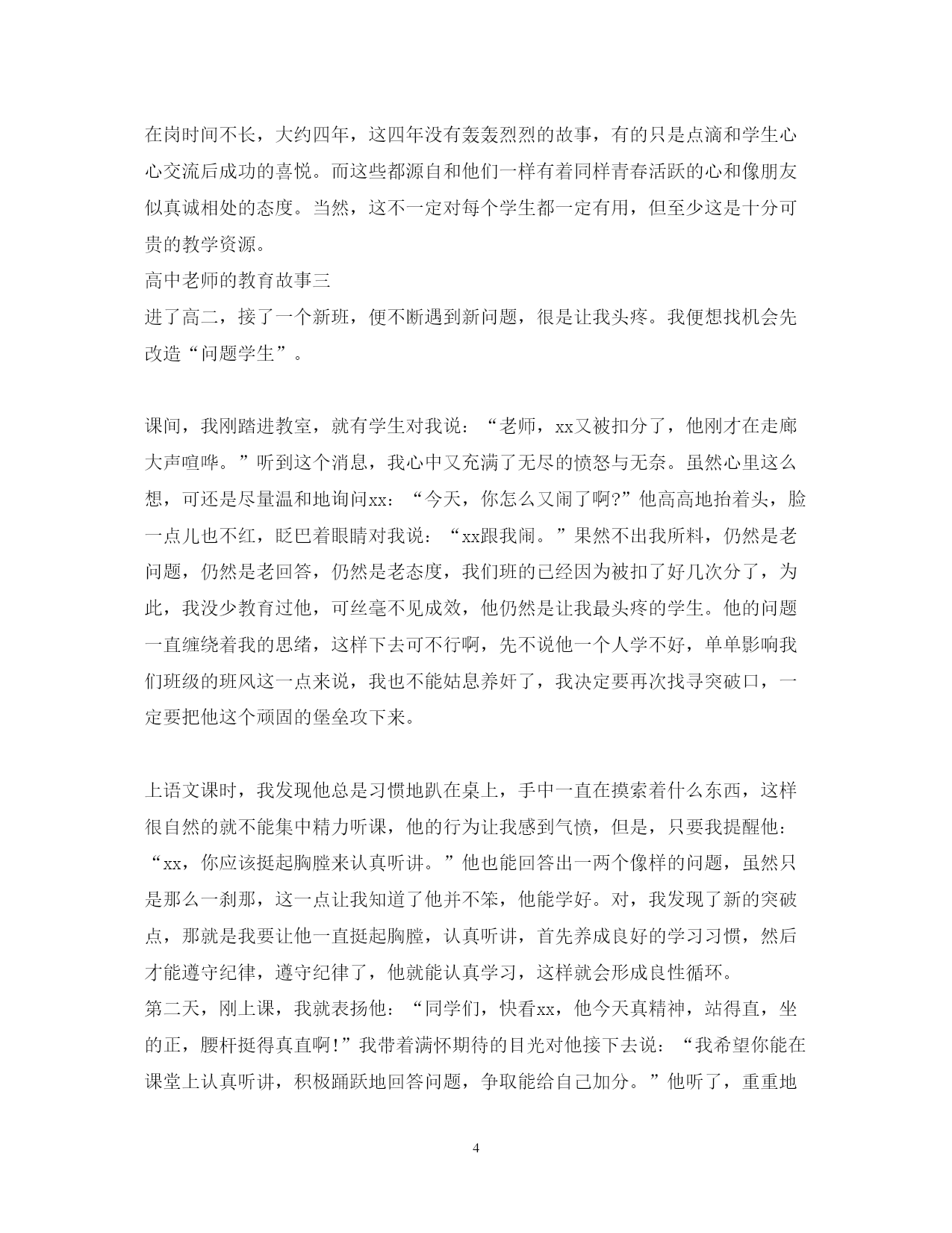 在岗时间不长，大约四年，这四年没有轰轰烈烈的故事，有的只是点滴和学生心心交流后成功的喜悦。而这些都源自和他们一样有着同样青春活跃的心和像朋友似真诚相处的态度。当然，这不一定对每个学生都一定有用，但至少这是十分可贵的教学资源。
高中老师的教育故事三
进了高二，接了一个新班，便不断遇到新问题，很是让我头疼。我便想找机会先改造“问题学生”。

课间，我刚踏进教室，就有学生对我说：“老师，xx又被扣分了，他刚才在走廊大声喧哗。”听到这个消息，我心中又充满了无尽的愤怒与无奈。虽然心里这么想，可还是尽量温和地询问xx：“今天，你怎么又闹了啊?”他高高地抬着头，脸一点儿也不红，眨巴着眼睛对我说：“xx跟我闹。”果然不出我所料，仍然是老问题，仍然是老回答，仍然是老态度，我们班的已经因为被扣了好几次分了，为此，我没少教育过他，可丝毫不见成效，他仍然是让我最头疼的学生。他的问题一直缠绕着我的思绪，这样下去可不行啊，先不说他一个人学不好，单单影响我们班级的班风这一点来说，我也不能姑息养奸了，我决定要再次找寻突破口，一定要把他这个顽固的堡垒攻下来。

上语文课时，我发现他总是习惯地趴在桌上，手中一直在摸索着什么东西，这样很自然的就不能集中精力听课，他的行为让我感到气愤，但是，只要我提醒他：“xx，你应该挺起胸膛来认真听讲。”他也能回答出一两个像样的问题，虽然只是那么一刹那，这一点让我知道了他并不笨，他能学好。对，我发现了新的突破点，那就是我要让他一直挺起胸膛，认真听讲，首先养成良好的学习习惯，然后才能遵守纪律，遵守纪律了，他就能认真学习，这样就会形成良性循环。
第二天，刚上课，我就表扬他：“同学们，快看xx，他今天真精神，站得直，坐的正，腰杆挺得真直啊!”我带着满怀期待的目光对他接下去说：“我希望你能在课堂上认真听讲，积极踊跃地回答问题，争取能给自己加分。”他听了，重重地

4